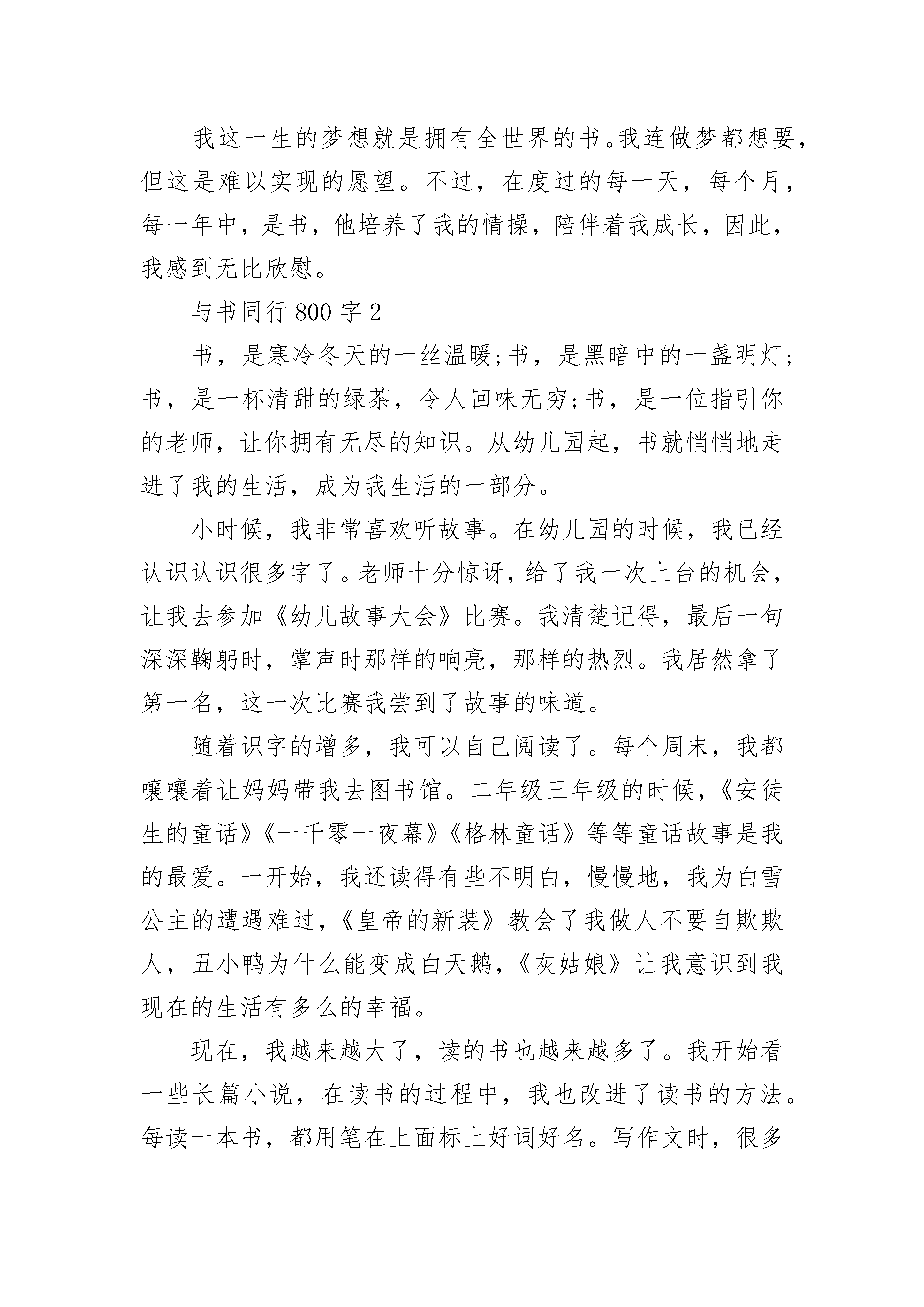 我这一生的梦想就是拥有全世界的书。我连做梦都想要，但这是难以实现的愿望。不过，在度过的每一天，每个月，每一年中，是书，他培养了我的情操，陪伴着我成长，因此，我感到无比欣慰。

与书同行 800 字 2

书，是寒冷冬天的一丝温暖;书，是黑暗中的一盏明灯;书，是一杯清甜的绿茶，令人回味无穷;书，是一位指引你的老师，让你拥有无尽的知识。从幼儿园起，书就悄悄地走进了我的生活，成为我生活的一部分。

小时候，我非常喜欢听故事。在幼儿园的时候，我已经认识认识很多字了。老师十分惊讶，给了我一次上台的机会，让我去参加《幼儿故事大会》比赛。我清楚记得，最后一句深深鞠躬时，掌声时那样的响亮，那样的热烈。我居然拿了第一名，这一次比赛我尝到了故事的味道。

随着识字的增多，我可以自己阅读了。每个周末，我都嚷嚷着让妈妈带我去图书馆。二年级三年级的时候，《安徒生的童话》《一千零一夜幕》《格林童话》等等童话故事是我的最爱。一开始，我还读得有些不明白，慢慢地，我为白雪公主的遭遇难过，《皇帝的新装》教会了我做人不要自欺欺人，丑小鸭为什么能变成白天鹅，《灰姑娘》让我意识到我现在的生活有多么的幸福。

现在，我越来越大了，读的书也越来越多了。我开始看一些长篇小说，在读书的过程中，我也改进了读书的方法。每读一本书，都用笔在上面标上好词好名。写作文时，很多